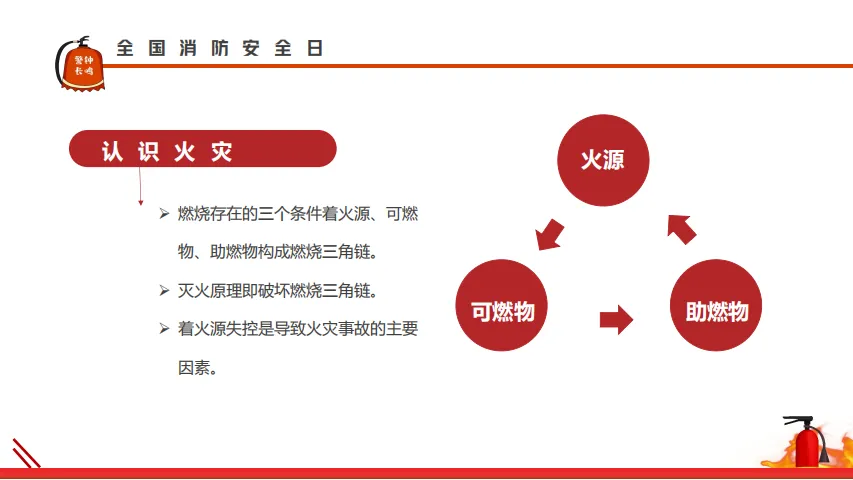 警钟长鸣

全国消防安全日

认识火灾

➢ 燃烧存在的三个条件着火源、可燃物、助燃物构成燃烧三角链。

➢ 灭火原理即破坏燃烧三角链。

➢ 着火源失控是导致火灾事故的主要因素。

火源

可燃物

助燃物